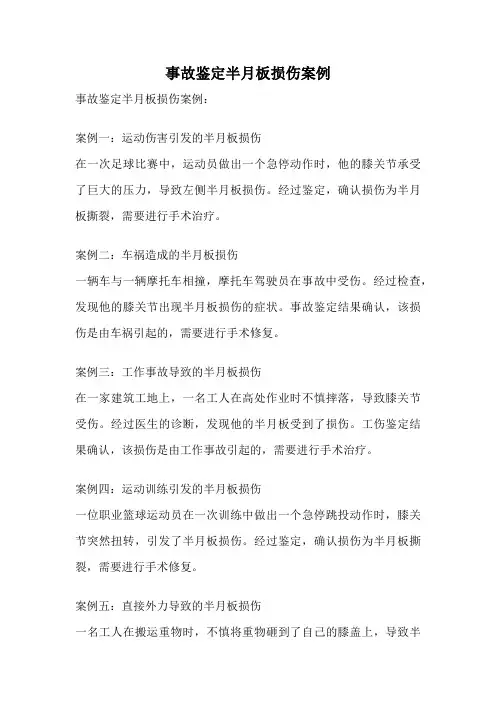 事故鉴定半月板损伤案例

事故鉴定半月板损伤案例：

案例一：运动伤害引发的半月板损伤
在一次足球比赛中，运动员做出一个急停动作时，他的膝关节承受了巨大的压力，导致左侧半月板损伤。经过鉴定，确认损伤为半月板撕裂，需要进行手术治疗。

案例二：车祸造成的半月板损伤
一辆车与一辆摩托车相撞，摩托车驾驶员在事故中受伤。经过检查，发现他的膝关节出现半月板损伤的症状。事故鉴定结果确认，该损伤是由车祸引起的，需要进行手术修复。

案例三：工作事故导致的半月板损伤
在一家建筑工地上，一名工人在高处作业时不慎摔落，导致膝关节受伤。经过医生的诊断，发现他的半月板受到了损伤。工伤鉴定结果确认，该损伤是由工作事故引起的，需要进行手术治疗。

案例四：运动训练引发的半月板损伤
一位职业篮球运动员在一次训练中做出一个急停跳投动作时，膝关节突然扭转，引发了半月板损伤。经过鉴定，确认损伤为半月板撕裂，需要进行手术修复。

案例五：直接外力导致的半月板损伤
一名工人在搬运重物时，不慎将重物砸到了自己的膝盖上，导致半